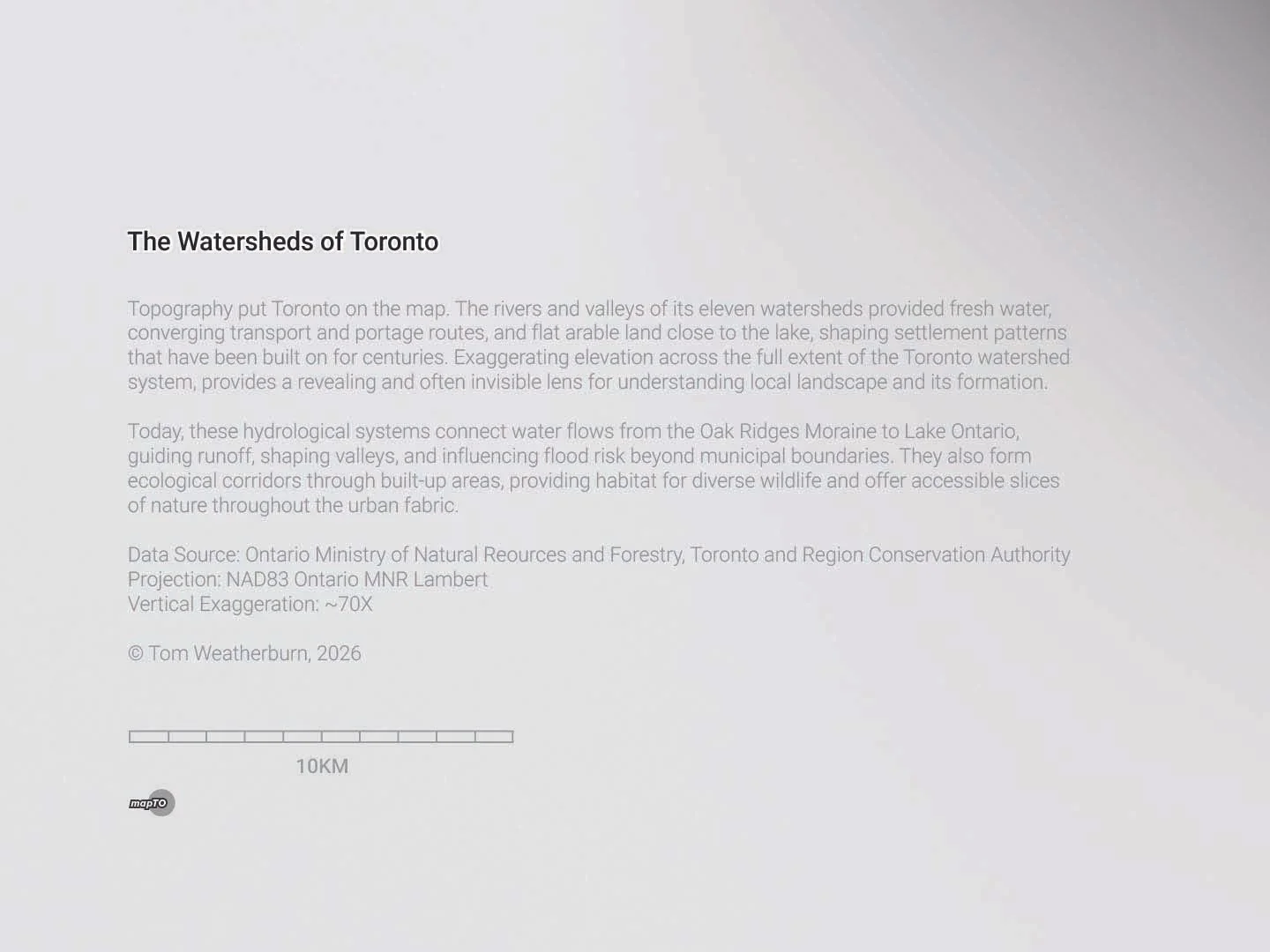 The Watersheds of Toronto

Topography put Toronto on the map. The rivers and valleys of its eleven watersheds provided fresh water, converging transport and portage routes, and flat arable land close to the lake, shaping settlement patterns that have been built on for centuries. Exaggerating elevation across the full extent of the Toronto watershed system, provides a revealing and often invisible lens for understanding local landscape and its formation.

Today, these hydrological systems connect water flows from the Oak Ridges Moraine to Lake Ontario, guiding runoff, shaping valleys, and influencing flood risk beyond municipal boundaries. They also form ecological corridors through built-up areas, providing habitat for diverse wildlife and offer accessible slices of nature throughout the urban fabric.

Data Source: Ontario Ministry of Natural Reources and Forestry, Toronto and Region Conservation Authority
Projection: NAD83 Ontario MNR Lambert
Vertical Exaggeration: ~70X

© Tom Weatherburn, 2026

10KM

mapTO